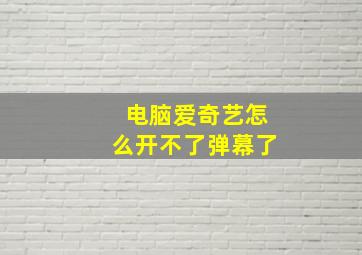 电脑爱奇艺怎么开不了弹幕了